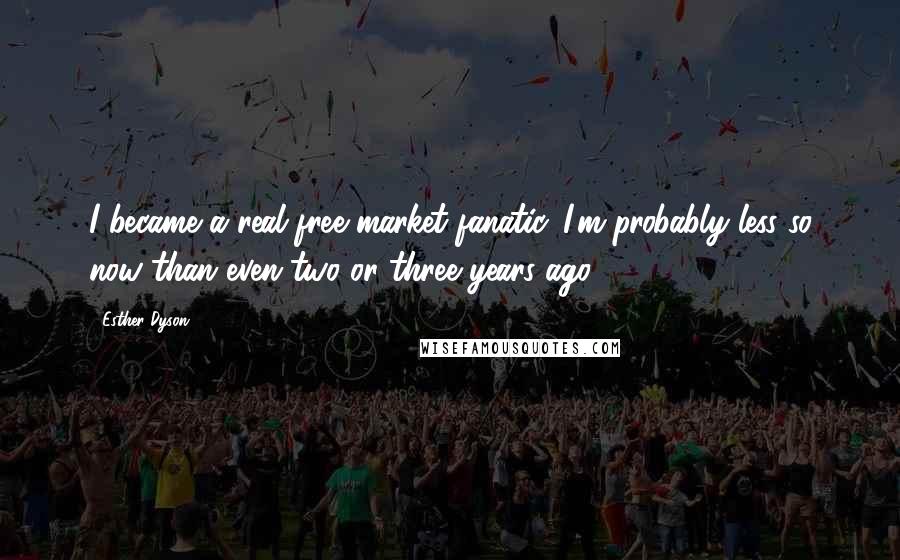 I became a real free-market fanatic. I'm probably less so now than even two or three years ago.

Esther Dyson

WISEFAMOUSQUOTES.COM